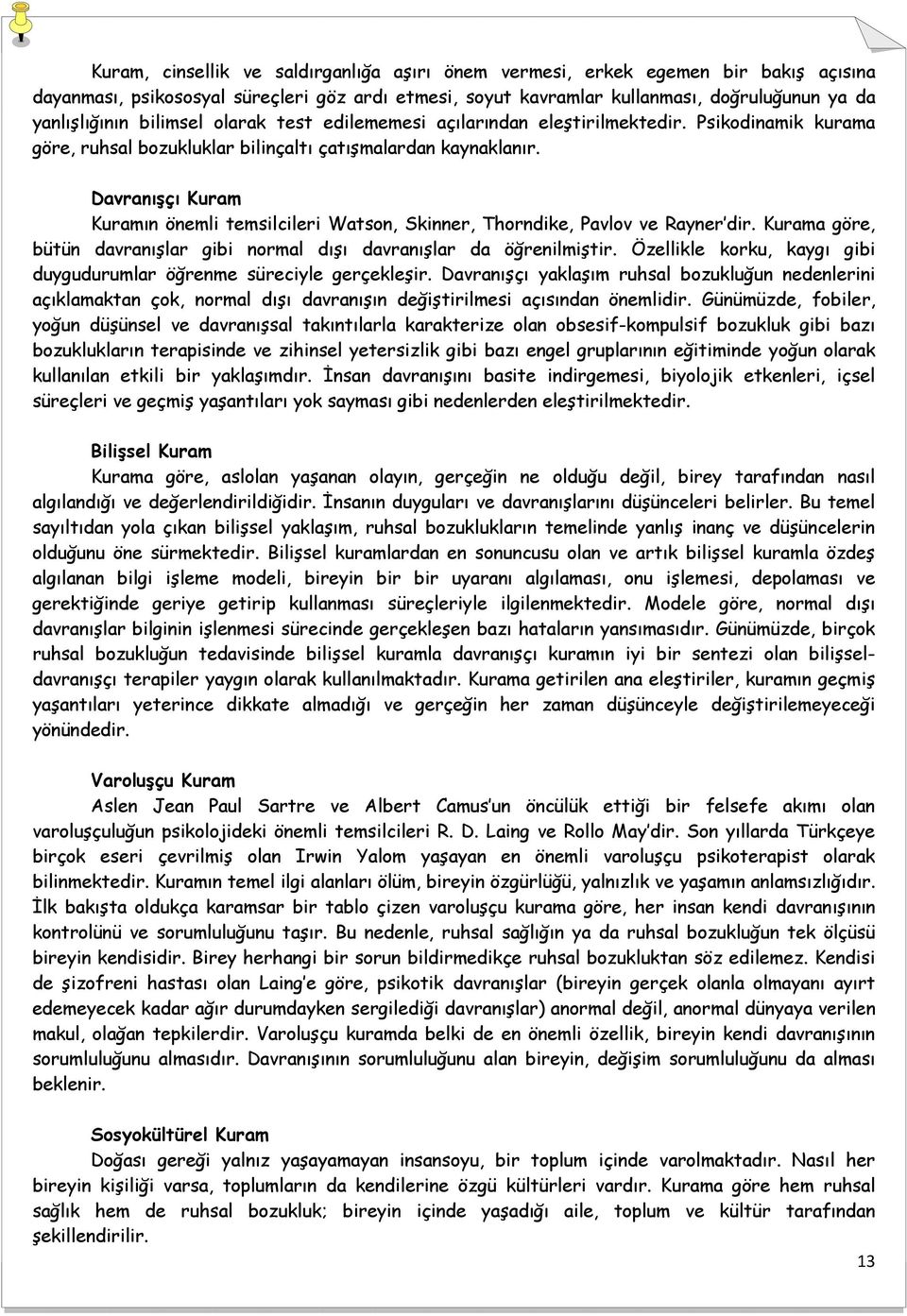 Kuram, cinsellik ve saldırganlığa aşırı önem vermesi, erkek egemen bir bakış açısına dayanması, psikososyal süreçleri göz ardı etmesi, soyut kavramlar kullanması, doğruluğunun ya da yanlışlığının bilimsel olarak test edilememesi açılarından eleştirilmektedir. Psikodinamik kurama göre, ruhsal bozukluklar bilinçaltı çatışmalardan kaynaklanır.

Davranışçı Kuram

Kuramın önemli temsilcileri Watson, Skinner, Thorndike, Pavlov ve Rayner'dir. Kurama göre, bütün davranışlar gibi normal dışı davranışlar da öğrenilmiştir. Özellikle korku, kaygı gibi duygudurumlar öğrenme süreciyle gerçekleşir. Davranışçı yaklaşım ruhsal bozukluğun nedenlerini açıklamaktan çok, normal dışı davranışın değiştirilmesi açısından önemlidir. Günümüzde, fobiler, yoğun düşünsel ve davranışsal takıntılarla karakterize olan obsesif-kompulsif bozukluk gibi bazı bozuklukların terapisinde ve zihinsel yetersizlik gibi bazı engel gruplarının eğitiminde yoğun olarak kullanılan etkili bir yaklaşımdır. İnsan davranışını basite indirgemesi, biyolojik etkenleri, içsel süreçleri ve geçmiş yaşantıları yok sayması gibi nedenlerden eleştirilmektedir.

Bilişsel Kuram

Kurama göre, aslolan yaşanan olayın, gerçeğin ne olduğu değil, birey tarafından nasıl algılandığı ve değerlendirildiğidir. İnsanın duyguları ve davranışlarını düşünceleri belirler. Bu temel sayıltıdan yola çıkan bilişsel yaklaşım, ruhsal bozuklukların temelinde yanlış inanç ve düşüncelerin olduğunu öne sürmektedir. Bilişsel kuramlardan en sonuncusu olan ve artık bilişsel kuramla özdeş algılanan bilgi işleme modeli, bireyin bir bir uyaranı algılaması, onu işlemesi, depolaması ve gerektiğinde geriye getirip kullanması süreçleriyle ilgilenmektedir. Modele göre, normal dışı davranışlar bilginin işlenmesi sürecinde gerçekleşen bazı hataların yansımasıdır. Günümüzde, birçok ruhsal bozukluğun tedavisinde bilişsel kuramla davranışçı kuramın iyi bir sentezi olan bilişsel-davranışçı terapiler yaygın olarak kullanılmaktadır. Kurama getirilen ana eleştiriler, kuramın geçmiş yaşantıları yeterince dikkate almadığı ve gerçeğin her zaman düşünceyle değiştirilemeyeceği yönündedir.

Varoluşçu Kuram

Aslen Jean Paul Sartre ve Albert Camus'un öncülük ettiği bir felsefe akımı olan varoluşçuluğun psikolojideki önemli temsilcileri R. D. Laing ve Rollo May'dir. Son yıllarda Türkçeye birçok eseri çevrilmiş olan Irwin Yalom yaşayan en önemli varoluşçu psikoterapist olarak bilinmektedir. Kuramın temel ilgi alanları ölüm, bireyin özgürlüğü, yalnızlık ve yaşamın anlamsızlığıdır. İlk bakışta oldukça karamsar bir tablo çizen varoluşçu kurama göre, her insan kendi davranışının kontrolünü ve sorumluluğunu taşır. Bu nedenle, ruhsal sağlığın ya da ruhsal bozukluğun tek ölçüsü bireyin kendisidir. Birey herhangi bir sorun bildirmedikçe ruhsal bozukluktan söz edilemez. Kendisi de şizofreni hastası olan Laing'e göre, psikotik davranışlar (bireyin gerçek olanla olmayanı ayırt edemeyecek kadar ağır durumdayken sergilediği davranışlar) anormal değil, anormal dünyaya verilen makul, olağan tepkilerdir. Varoluşçu kuramda belki de en önemli özellik, bireyin kendi davranışının sorumluluğunu almasıdır. Davranışının sorumluluğunu alan bireyin, değişim sorumluluğunu da alması beklenir.

Sosyokültürel Kuram

Doğası gereği yalnız yaşayamayan insansoyu, bir toplum içinde varolmaktadır. Nasıl her bireyin kişiliği varsa, toplumların da kendilerine özgü kültürleri vardır. Kurama göre hem ruhsal sağlık hem de ruhsal bozukluk; bireyin içinde yaşadığı aile, toplum ve kültür tarafından şekillendirilir.

13